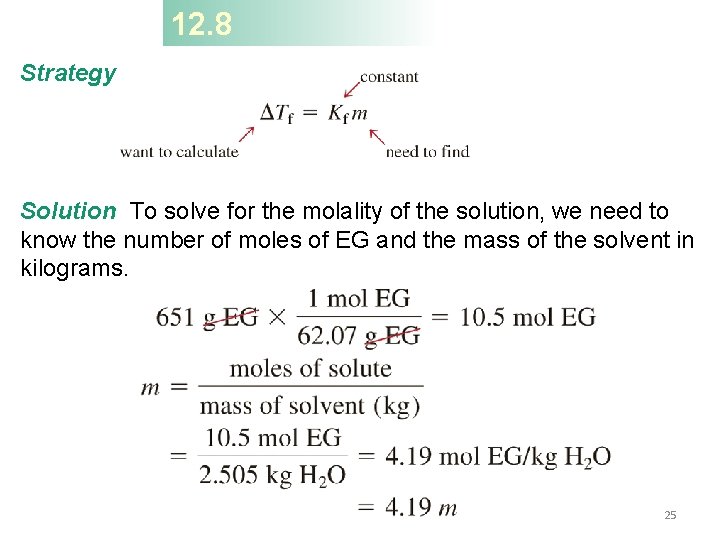 12.8

Strategy

constant

$\Delta T_f = K_f m$

want to calculate

need to find

Solution To solve for the molality of the solution, we need to know the number of moles of EG and the mass of the solvent in kilograms.

$651 \text{ g EG} \times \frac{1 \text{ mol EG}}{62.07 \text{ g EG}} = 10.5 \text{ mol EG}$

$m = \frac{\text{moles of solute}}{\text{mass of solvent (kg)}}$

$= \frac{10.5 \text{ mol EG}}{2.505 \text{ kg } H_2O} = 4.19 \text{ mol EG/kg } H_2O$

$= 4.19\ m$

25